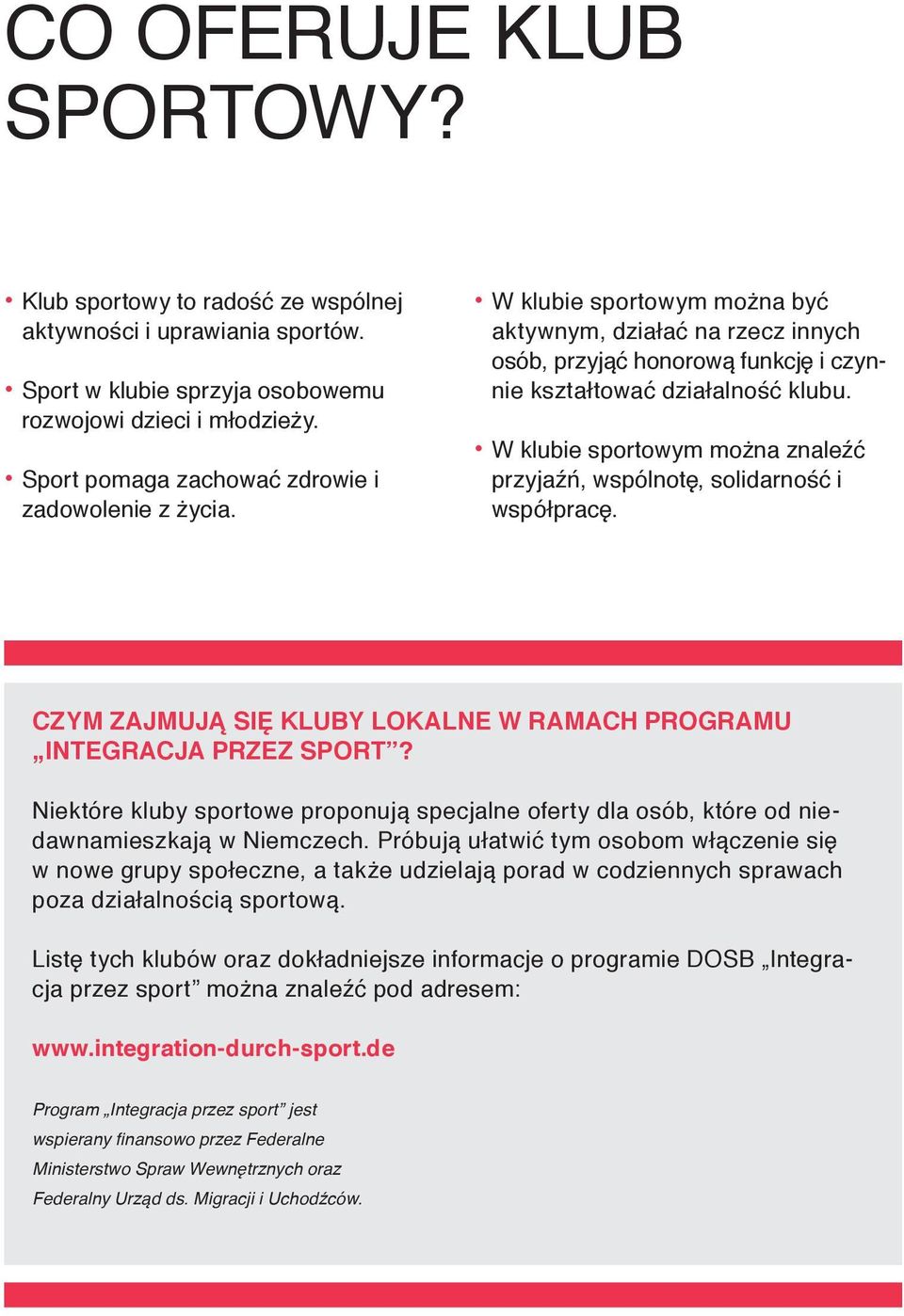 CO OFERUJE KLUB SPORTOWY?

• Klub sportowy to radość ze wspólnej aktywności i uprawiania sportów.

• Sport w klubie sprzyja osobowemu rozwojowi dzieci i młodzieży.

• Sport pomaga zachować zdrowie i zadowolenie z życia.

• W klubie sportowym można być aktywnym, działać na rzecz innych osób, przyjąć honorową funkcję i czynnie kształtować działalność klubu.

• W klubie sportowym można znaleźć przyjaźń, wspólnotę, solidarność i współpracę.

CZYM ZAJMUJĄ SIĘ KLUBY LOKALNE W RAMACH PROGRAMU „INTEGRACJA PRZEZ SPORT”?

Niektóre kluby sportowe proponują specjalne oferty dla osób, które od niedawnamieszkają w Niemczech. Próbują ułatwić tym osobom włączenie się w nowe grupy społeczne, a także udzielają porad w codziennych sprawach poza działalnością sportową.

Listę tych klubów oraz dokładniejsze informacje o programie DOSB „Integracja przez sport” można znaleźć pod adresem:

www.integration-durch-sport.de

Program „Integracja przez sport” jest wspierany finansowo przez Federalne Ministerstwo Spraw Wewnętrznych oraz Federalny Urząd ds. Migracji i Uchodźców.